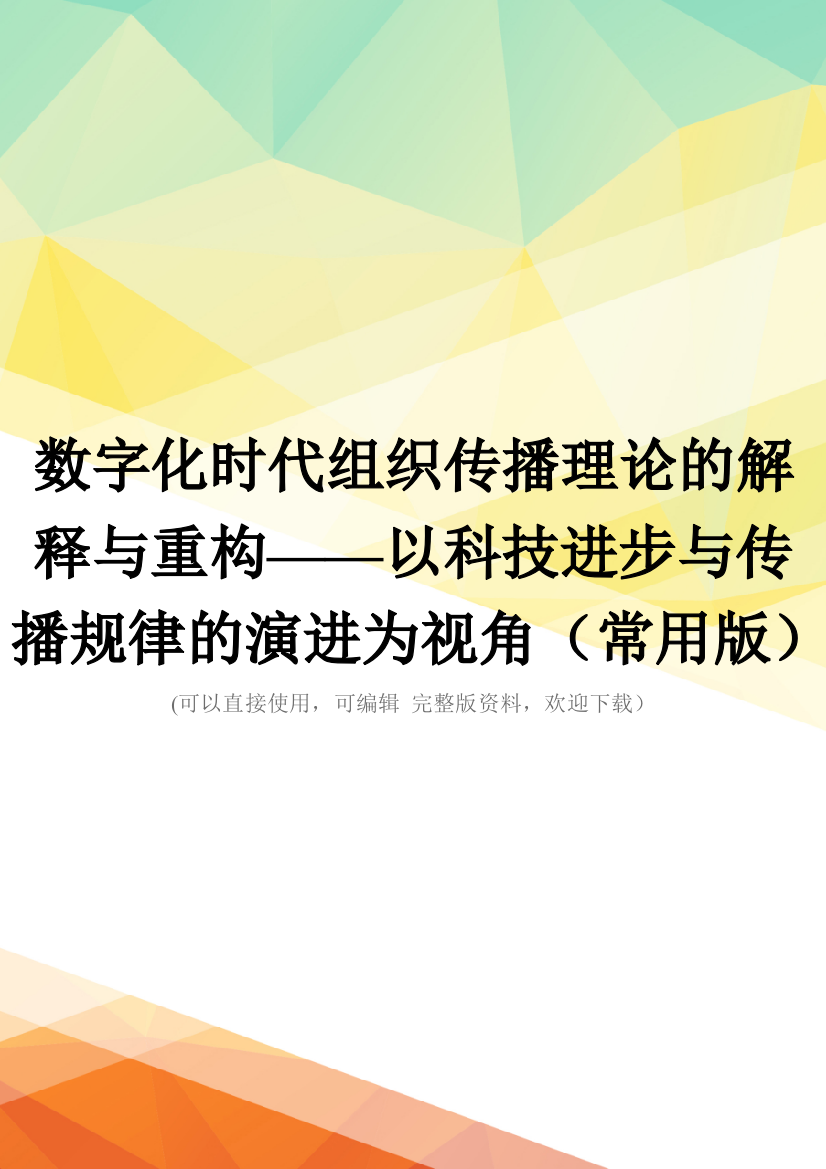 数字化时代组织传播理论的解释与重构——以科技进步与传播规律的演进为视角（常用版）

(可以直接使用，可编辑 完整版资料，欢迎下载）